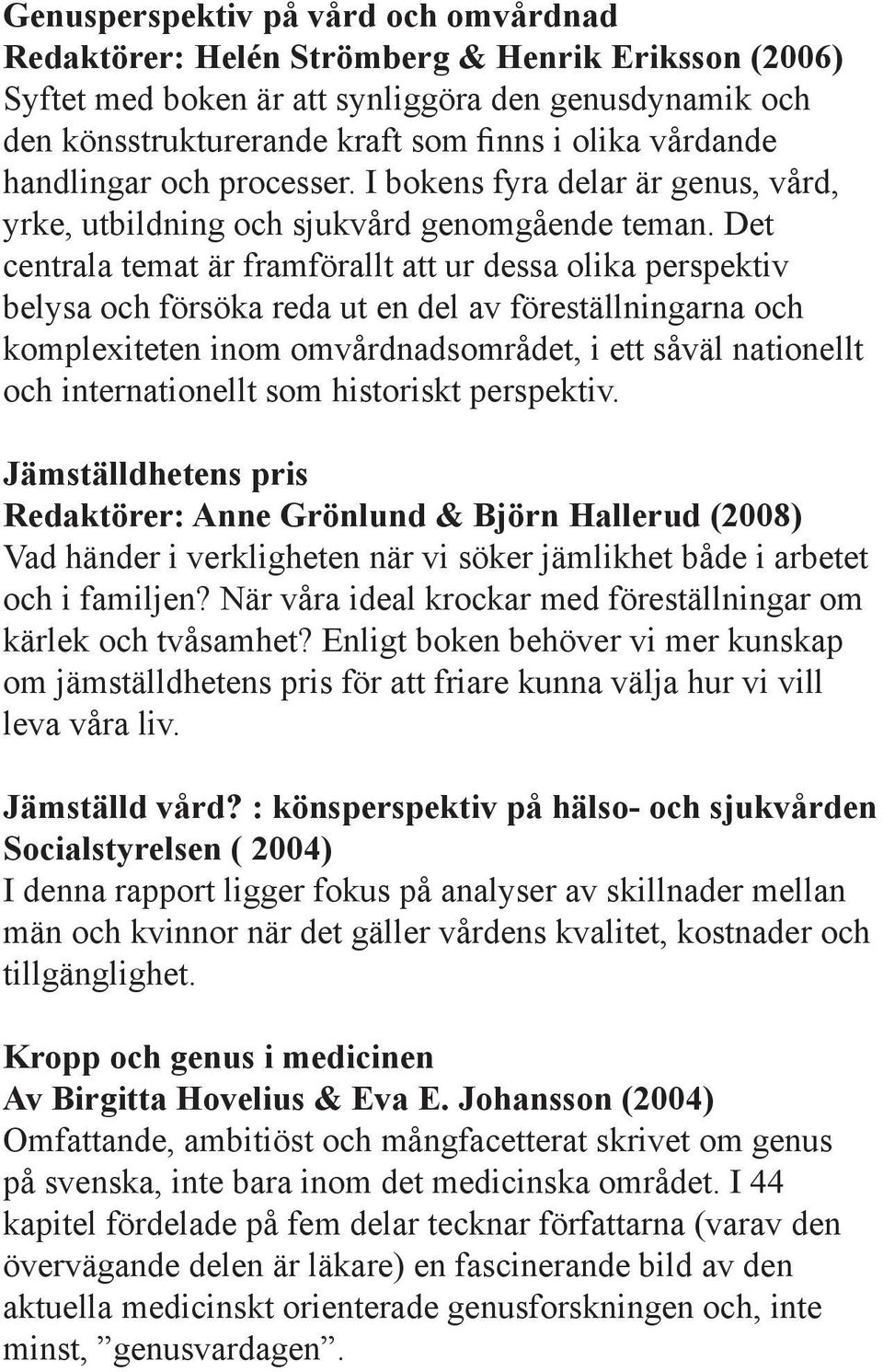 Genusperspektiv på vård och omvårdnad
Redaktörer: Helén Strömberg & Henrik Eriksson (2006)
Syftet med boken är att synliggöra den genusdynamik och den könsstrukturerande kraft som finns i olika vårdande handlingar och processer. I bokens fyra delar är genus, vård, yrke, utbildning och sjukvård genomgående teman. Det centrala temat är framförallt att ur dessa olika perspektiv belysa och försöka reda ut en del av föreställningarna och komplexiteten inom omvårdnadsområdet, i ett såväl nationellt och internationellt som historiskt perspektiv.

Jämställdhetens pris
Redaktörer: Anne Grönlund & Björn Hallerud (2008)
Vad händer i verkligheten när vi söker jämlikhet både i arbetet och i familjen? När våra ideal krockar med föreställningar om kärlek och tvåsamhet? Enligt boken behöver vi mer kunskap om jämställdhetens pris för att friare kunna välja hur vi vill leva våra liv.

Jämställd vård? : könsperspektiv på hälso- och sjukvården
Socialstyrelsen ( 2004)
I denna rapport ligger fokus på analyser av skillnader mellan män och kvinnor när det gäller vårdens kvalitet, kostnader och tillgänglighet.

Kropp och genus i medicinen
Av Birgitta Hovelius & Eva E. Johansson (2004)
Omfattande, ambitiöst och mångfacetterat skrivet om genus på svenska, inte bara inom det medicinska området. I 44 kapitel fördelade på fem delar tecknar författarna (varav den övervägande delen är läkare) en fascinerande bild av den aktuella medicinskt orienterade genusforskningen och, inte minst, ”genusvardagen”.